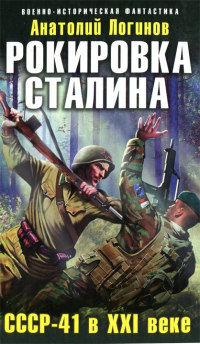 ВОЕННО-ИСТОРИЧЕСКАЯ ФАНТАСТИКА

Анатолий Логинов

РОКИРОВКА СТАЛИНА

СССР-41 в XXI веке